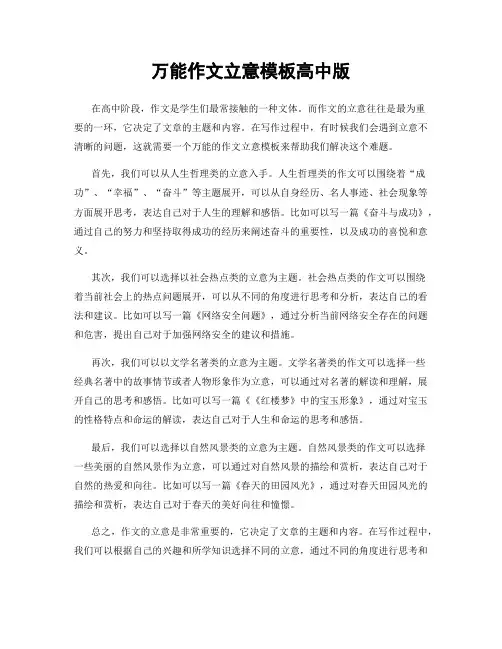 万能作文立意模板高中版

在高中阶段，作文是学生们最常接触的一种文体。而作文的立意往往是最为重要的一环，它决定了文章的主题和内容。在写作过程中，有时候我们会遇到立意不清晰的问题，这就需要一个万能的作文立意模板来帮助我们解决这个难题。

首先，我们可以从人生哲理类的立意入手。人生哲理类的作文可以围绕着“成功”、“幸福”、“奋斗”等主题展开，可以从自身经历、名人事迹、社会现象等方面展开思考，表达自己对于人生的理解和感悟。比如可以写一篇《奋斗与成功》，通过自己的努力和坚持取得成功的经历来阐述奋斗的重要性，以及成功的喜悦和意义。

其次，我们可以选择以社会热点类的立意为主题。社会热点类的作文可以围绕着当前社会上的热点问题展开，可以从不同的角度进行思考和分析，表达自己的看法和建议。比如可以写一篇《网络安全问题》，通过分析当前网络安全存在的问题和危害，提出自己对于加强网络安全的建议和措施。

再次，我们可以以文学名著类的立意为主题。文学名著类的作文可以选择一些经典名著中的故事情节或者人物形象作为立意，可以通过对名著的解读和理解，展开自己的思考和感悟。比如可以写一篇《《红楼梦》中的宝玉形象》，通过对宝玉的性格特点和命运的解读，表达自己对于人生和命运的思考和感悟。

最后，我们可以选择以自然风景类的立意为主题。自然风景类的作文可以选择一些美丽的自然风景作为立意，可以通过对自然风景的描绘和赏析，表达自己对于自然的热爱和向往。比如可以写一篇《春天的田园风光》，通过对春天田园风光的描绘和赏析，表达自己对于春天的美好向往和憧憬。

总之，作文的立意是非常重要的，它决定了文章的主题和内容。在写作过程中，我们可以根据自己的兴趣和所学知识选择不同的立意，通过不同的角度进行思考和